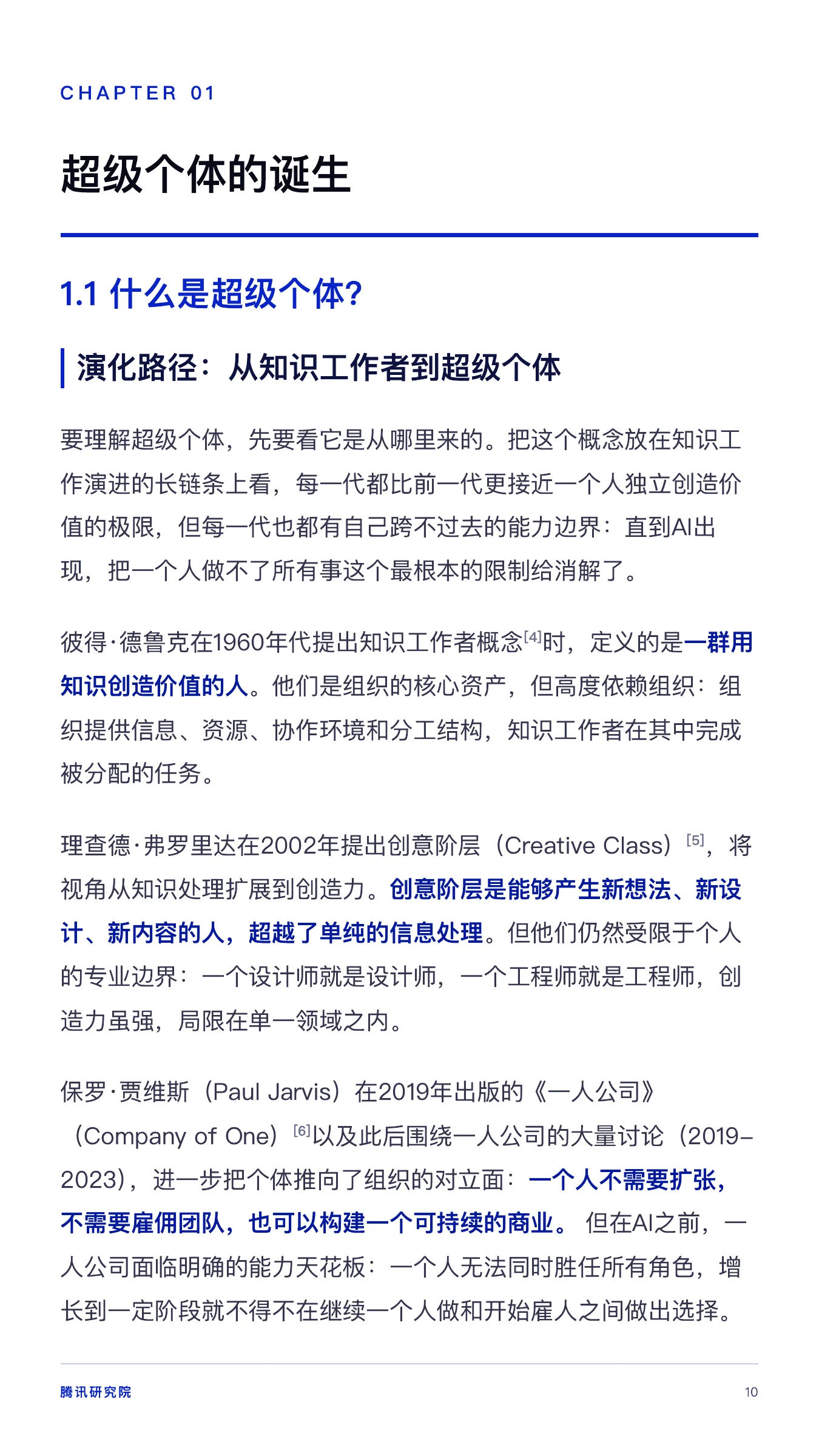 CHAPTER 01

超级个体的诞生

1.1 什么是超级个体?

演化路径：从知识工作者到超级个体

要理解超级个体，先要看它是从哪里来的。把这个概念放在知识工作演进的长链条上看，每一代都比前一代更接近一个人独立创造价值的极限，但每一代也都有自己跨不过去的能力边界：直到AI出现，把一个人做不了所有事这个最根本的限制给消解了。

彼得·德鲁克在1960年代提出知识工作者概念$^{[4]}$时，定义的是一群用知识创造价值的人。他们是组织的核心资产，但高度依赖组织：组织提供信息、资源、协作环境和分工结构，知识工作者在其中完成被分配的任务。

理查德·弗罗里达在2002年提出创意阶层（Creative Class）$^{[5]}$，将视角从知识处理扩展到创造力。创意阶层是能够产生新想法、新设计、新内容的人，超越了单纯的信息处理。但他们仍然受限于个人的专业边界：一个设计师就是设计师，一个工程师就是工程师，创造力虽强，局限在单一领域之内。

保罗·贾维斯（Paul Jarvis）在2019年出版的《一人公司》（Company of One）$^{[6]}$以及此后围绕一人公司的大量讨论（2019–2023），进一步把个体推向了组织的对立面：一个人不需要扩张，不需要雇佣团队，也可以构建一个可持续的商业。但在AI之前，一人公司面临明确的能力天花板：一个人无法同时胜任所有角色，增长到一定阶段就不得不在继续一个人做和开始雇人之间做出选择。

腾讯研究院 10